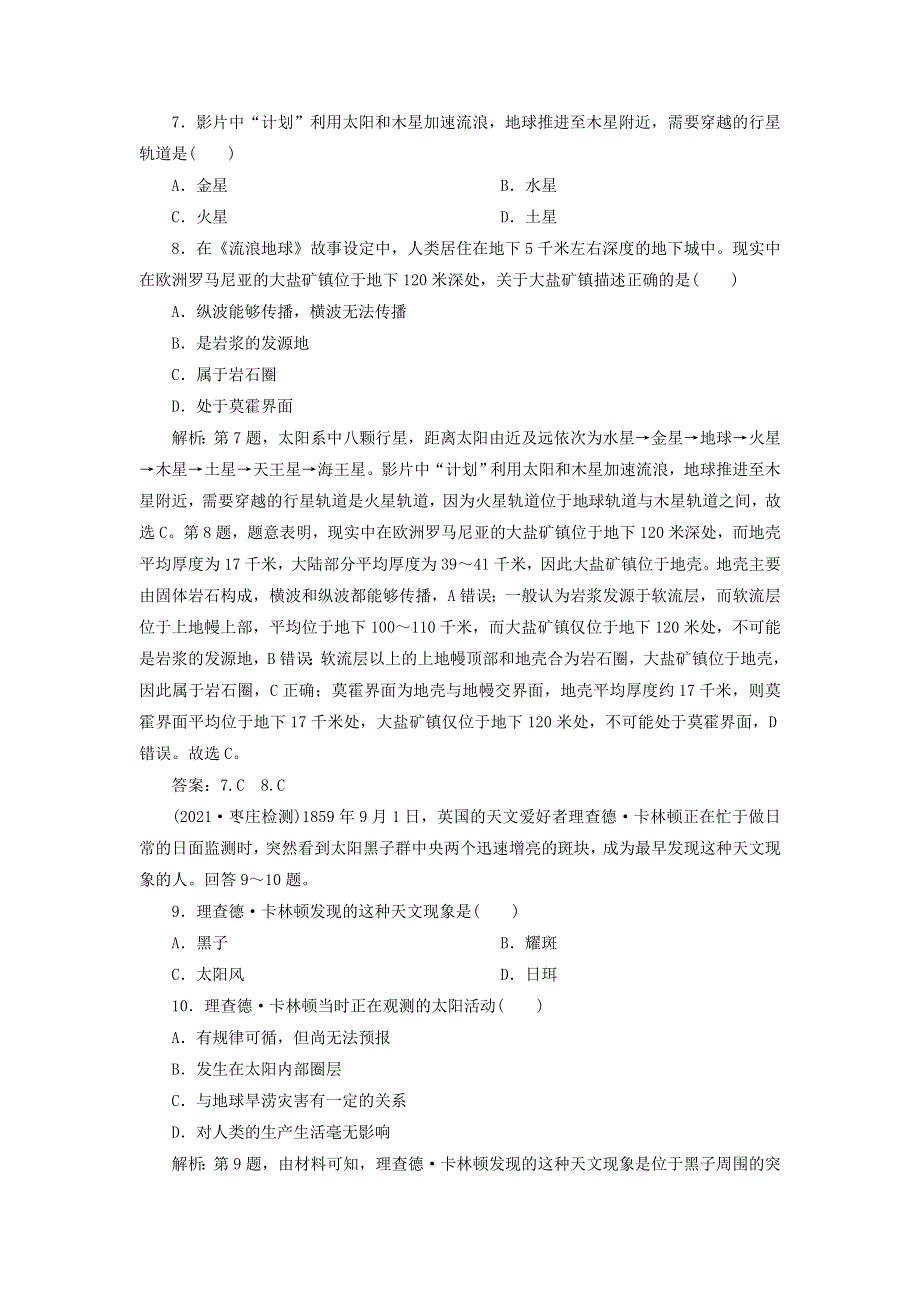 7．影片中“计划”利用太阳和木星加速流浪，地球推进至木星附近，需要穿越的行星轨道是(　　)

A．金星　　　　B．水星

C．火星　　　　D．土星

8．在《流浪地球》故事设定中，人类居住在地下5千米左右深度的地下城中。现实中在欧洲罗马尼亚的大盐矿镇位于地下120米深处，关于大盐矿镇描述正确的是(　　)

A．纵波能够传播，横波无法传播

B．是岩浆的发源地

C．属于岩石圈

D．处于莫霍界面

解析：第7题，太阳系中八颗行星，距离太阳由近及远依次为水星→金星→地球→火星→木星→土星→天王星→海王星。影片中“计划”利用太阳和木星加速流浪，地球推进至木星附近，需要穿越的行星轨道是火星轨道，因为火星轨道位于地球轨道与木星轨道之间，故选C。第8题，题意表明，现实中在欧洲罗马尼亚的大盐矿镇位于地下120米深处，而地壳平均厚度为17千米，大陆部分平均厚度为39～41千米，因此大盐矿镇位于地壳。地壳主要由固体岩石构成，横波和纵波都能够传播，A错误；一般认为岩浆发源于软流层，而软流层位于上地幔上部，平均位于地下100～110千米，而大盐矿镇仅位于地下120米处，不可能是岩浆的发源地，B错误；软流层以上的上地幔顶部和地壳合为岩石圈，大盐矿镇位于地壳，因此属于岩石圈，C正确；莫霍界面为地壳与地幔交界面，地壳平均厚度约17千米，则莫霍界面平均位于地下17千米处，大盐矿镇仅位于地下120米处，不可能处于莫霍界面，D错误。故选C。

答案：7.C　8.C

(2021·枣庄检测)1859年9月1日，英国的天文爱好者理查德·卡林顿正在忙于做日常的日面监测时，突然看到太阳黑子群中央两个迅速增亮的斑块，成为最早发现这种天文现象的人。回答9～10题。

9．理查德·卡林顿发现的这种天文现象是(　　)

A．黑子　　　　B．耀斑

C．太阳风　　　　D．日珥

10．理查德·卡林顿当时正在观测的太阳活动(　　)

A．有规律可循，但尚无法预报

B．发生在太阳内部圈层

C．与地球旱涝灾害有一定的关系

D．对人类的生产生活毫无影响

解析：第9题，由材料可知，理查德·卡林顿发现的这种天文现象是位于黑子周围的突